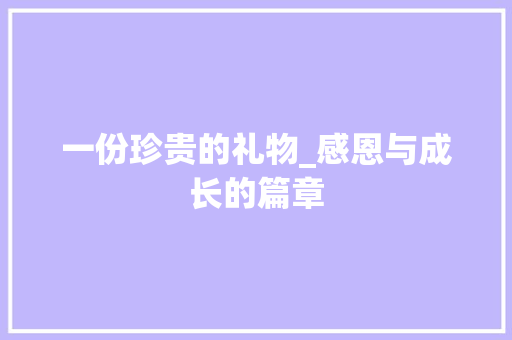 一份珍贵的礼物_感恩与成长的篇章